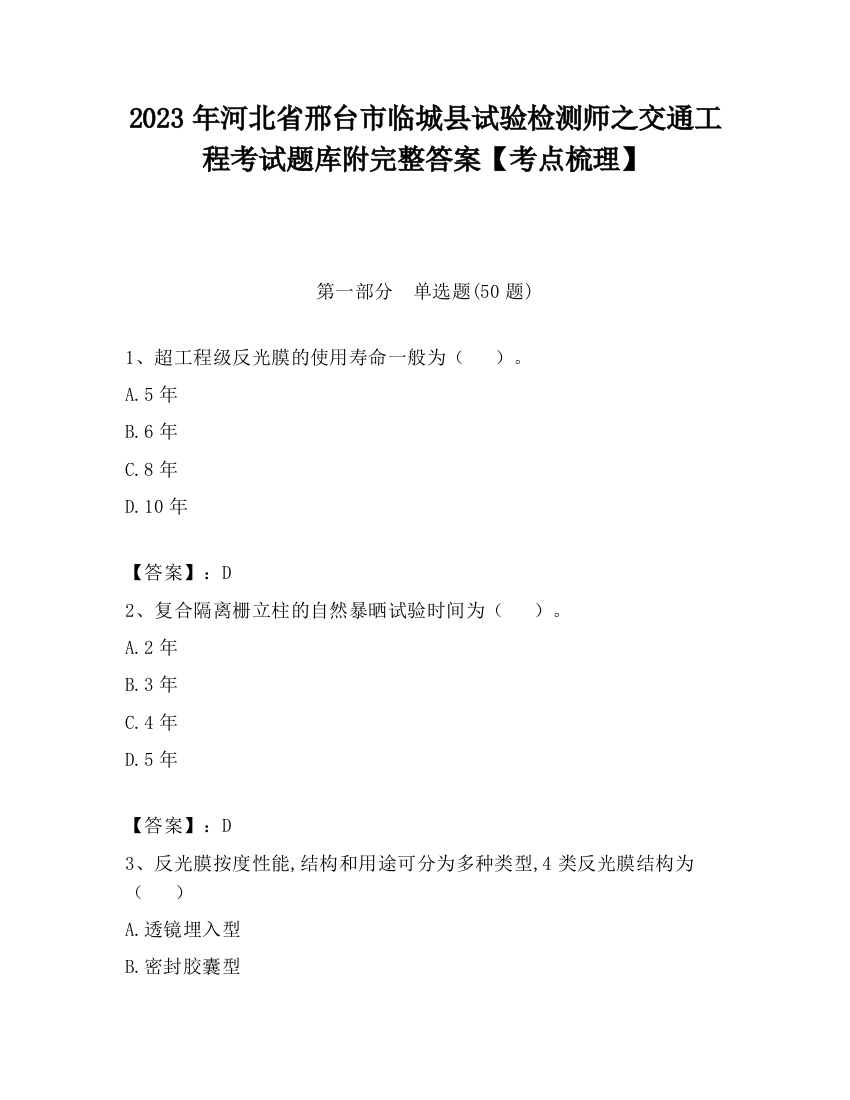 2023 年河北省邢台市临城县试验检测师之交通工程考试题库附完整答案【考点梳理】

第一部分　单选题(50 题)

1、超工程级反光膜的使用寿命一般为（　　）。

A.5 年

B.6 年

C.8 年

D.10 年

【答案】：D

2、复合隔离栅立柱的自然暴晒试验时间为（　　）。

A.2 年

B.3 年

C.4 年

D.5 年

【答案】：D

3、反光膜按度性能,结构和用途可分为多种类型,4 类反光膜结构为（　　）

A.透镜埋入型

B.密封胶囊型